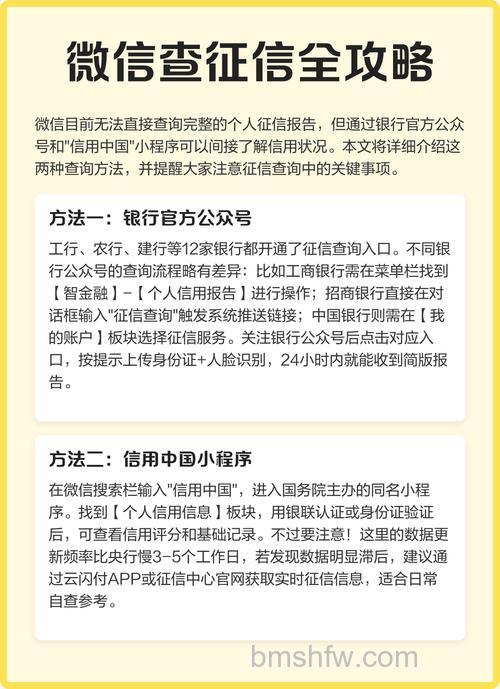 微信查征信全攻略

微信目前无法直接查询完整的个人征信报告，但通过银行官方公众号和"信用中国"小程序可以间接了解信用状况。本文将详细介绍这两种查询方法，并提醒大家注意征信查询中的关键事项。

方法一：银行官方公众号

工行、农行、建行等12家银行都开通了征信查询入口。不同银行公众号的查询流程略有差异：比如工商银行需在菜单栏找到【智金融】-【个人信用报告】进行操作；招商银行直接在对话框输入"征信查询"触发系统推送链接；中国银行则需在【我的账户】板块选择征信服务。关注银行公众号后点击对应入口，按提示上传身份证+人脸识别，24小时内就能收到简版报告。

方法二：信用中国小程序

在微信搜索栏输入"信用中国"，进入国务院主办的同名小程序。找到【个人信用信息】板块，用银联认证或身份证验证后，可查看信用评分和基础记录。不过要注意！这里的数据更新频率比央行慢3-5个工作日，若发现数据明显滞后，建议通过云闪付APP或征信中心官网获取实时征信信息，适合日常自查参考。

bmshfw.com